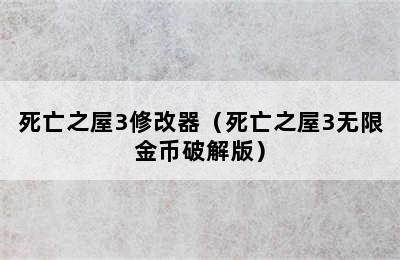 死亡之屋3修改器（死亡之屋3无限金币破解版）